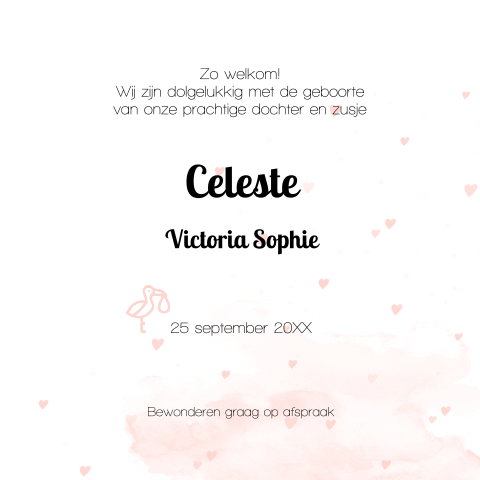 Zo welkom!
Wij zijn dolgelukkig met de geboorte
van onze prachtige dochter en zusje

Celeste

Victoria Sophie

25 september 20XX

Bewonderen graag op afspraak